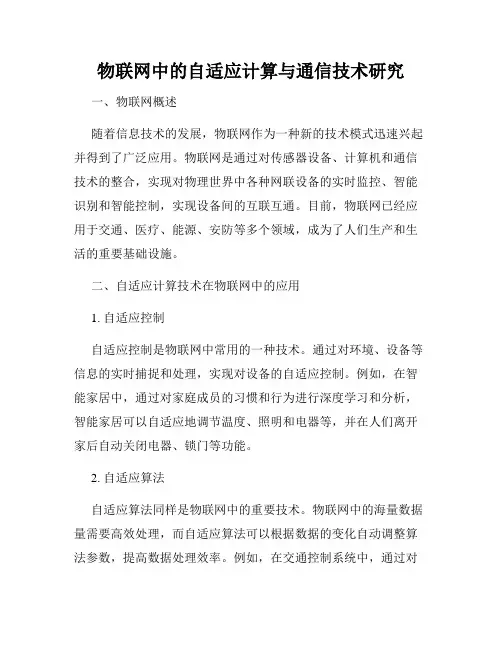 物联网中的自适应计算与通信技术研究

一、物联网概述

随着信息技术的发展，物联网作为一种新的技术模式迅速兴起并得到了广泛应用。物联网是通过对传感器设备、计算机和通信技术的整合，实现对物理世界中各种网联设备的实时监控、智能识别和智能控制，实现设备间的互联互通。目前，物联网已经应用于交通、医疗、能源、安防等多个领域，成为了人们生产和生活的重要基础设施。

二、自适应计算技术在物联网中的应用

1. 自适应控制

自适应控制是物联网中常用的一种技术。通过对环境、设备等信息的实时捕捉和处理，实现对设备的自适应控制。例如，在智能家居中，通过对家庭成员的习惯和行为进行深度学习和分析，智能家居可以自适应地调节温度、照明和电器等，并在人们离开家后自动关闭电器、锁门等功能。

2. 自适应算法

自适应算法同样是物联网中的重要技术。物联网中的海量数据量需要高效处理，而自适应算法可以根据数据的变化自动调整算法参数，提高数据处理效率。例如，在交通控制系统中，通过对